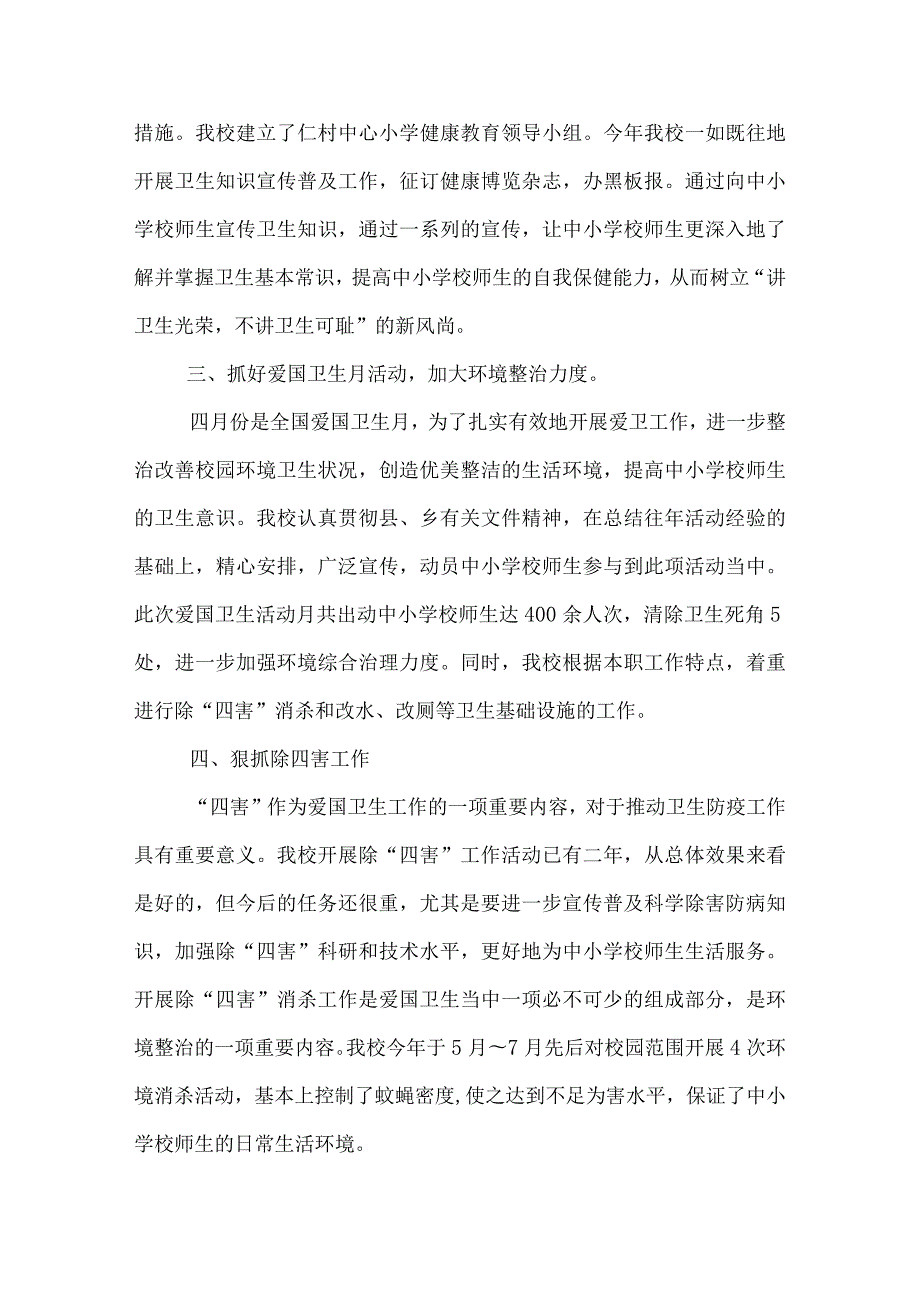 措施。我校建立了仁村中心小学健康教育领导小组。今年我校一如既往地开展卫生知识宣传普及工作，征订健康博览杂志，办黑板报。通过向中小学校师生宣传卫生知识，通过一系列的宣传，让中小学校师生更深入地了解并掌握卫生基本常识，提高中小学校师生的自我保健能力，从而树立“讲卫生光荣，不讲卫生可耻”的新风尚。

三、抓好爱国卫生月活动，加大环境整治力度。

四月份是全国爱国卫生月，为了扎实有效地开展爱卫工作，进一步整治改善校园环境卫生状况，创造优美整洁的生活环境，提高中小学校师生的卫生意识。我校认真贯彻县、乡有关文件精神，在总结往年活动经验的基础上，精心安排，广泛宣传，动员中小学校师生参与到此项活动当中。此次爱国卫生活动月共出动中小学校师生达400余人次，清除卫生死角5处，进一步加强环境综合治理力度。同时，我校根据本职工作特点，着重进行除“四害”消杀和改水、改厕等卫生基础设施的工作。

四、狠抓除四害工作

“四害”作为爱国卫生工作的一项重要内容，对于推动卫生防疫工作具有重要意义。我校开展除“四害”工作活动已有二年，从总体效果来看是好的，但今后的任务还很重，尤其是要进一步宣传普及科学除害防病知识，加强除“四害”科研和技术水平，更好地为中小学校师生生活服务。开展除“四害”消杀工作是爱国卫生当中一项必不可少的组成部分，是环境整治的一项重要内容。我校今年于5月～7月先后对校园范围开展4次环境消杀活动，基本上控制了蚊蝇密度,使之达到不足为害水平，保证了中小学校师生的日常生活环境。